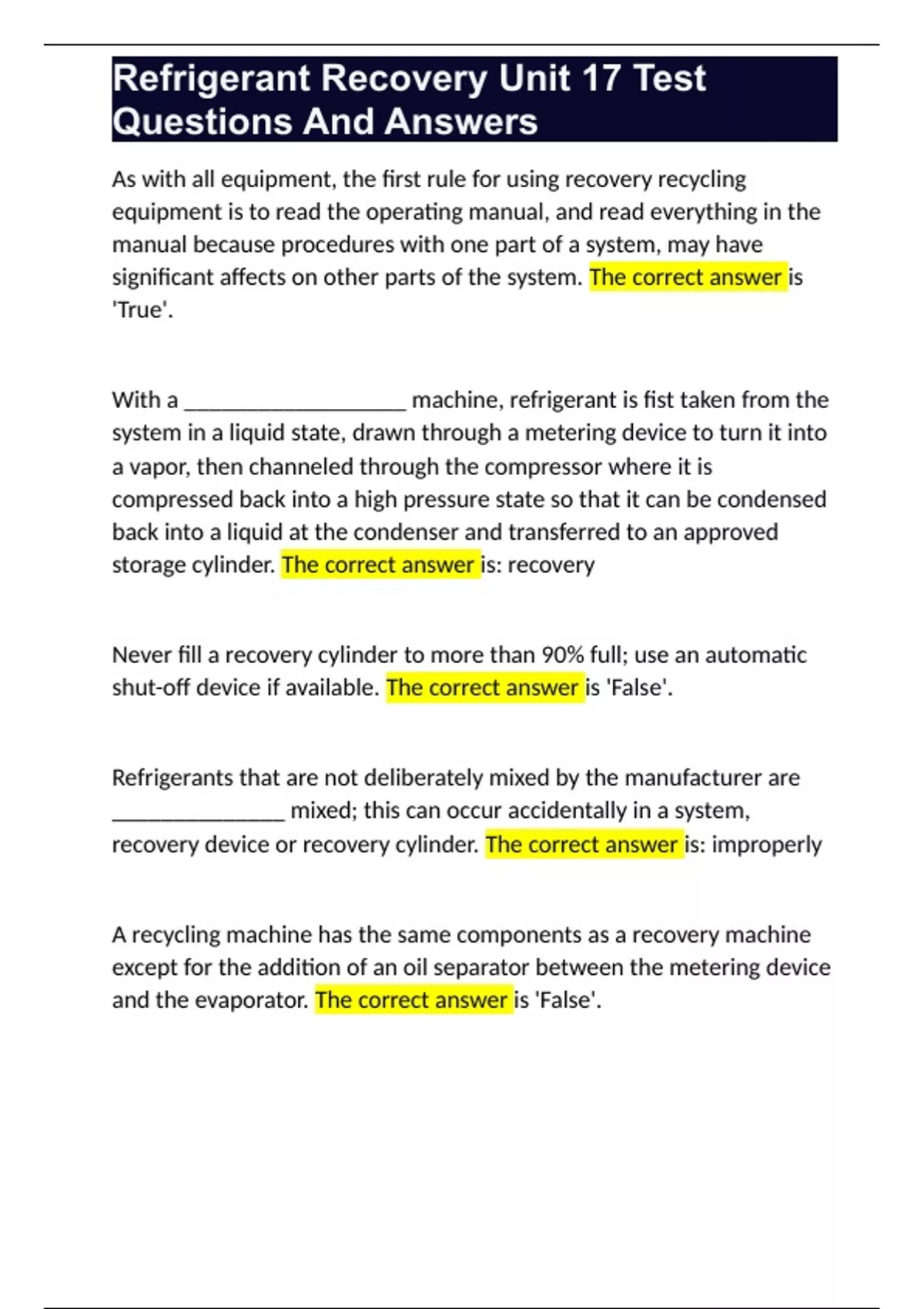 Refrigerant Recovery Unit 17 Test Questions And Answers

As with all equipment, the first rule for using recovery recycling equipment is to read the operating manual, and read everything in the manual because procedures with one part of a system, may have significant affects on other parts of the system. The correct answer is 'True'.

With a ____________________ machine, refrigerant is fist taken from the system in a liquid state, drawn through a metering device to turn it into a vapor, then channeled through the compressor where it is compressed back into a high pressure state so that it can be condensed back into a liquid at the condenser and transferred to an approved storage cylinder. The correct answer is: recovery

Never fill a recovery cylinder to more than 90% full; use an automatic shut-off device if available. The correct answer is 'False'.

Refrigerants that are not deliberately mixed by the manufacturer are ________________ mixed; this can occur accidentally in a system, recovery device or recovery cylinder. The correct answer is: improperly

A recycling machine has the same components as a recovery machine except for the addition of an oil separator between the metering device and the evaporator. The correct answer is 'False'.